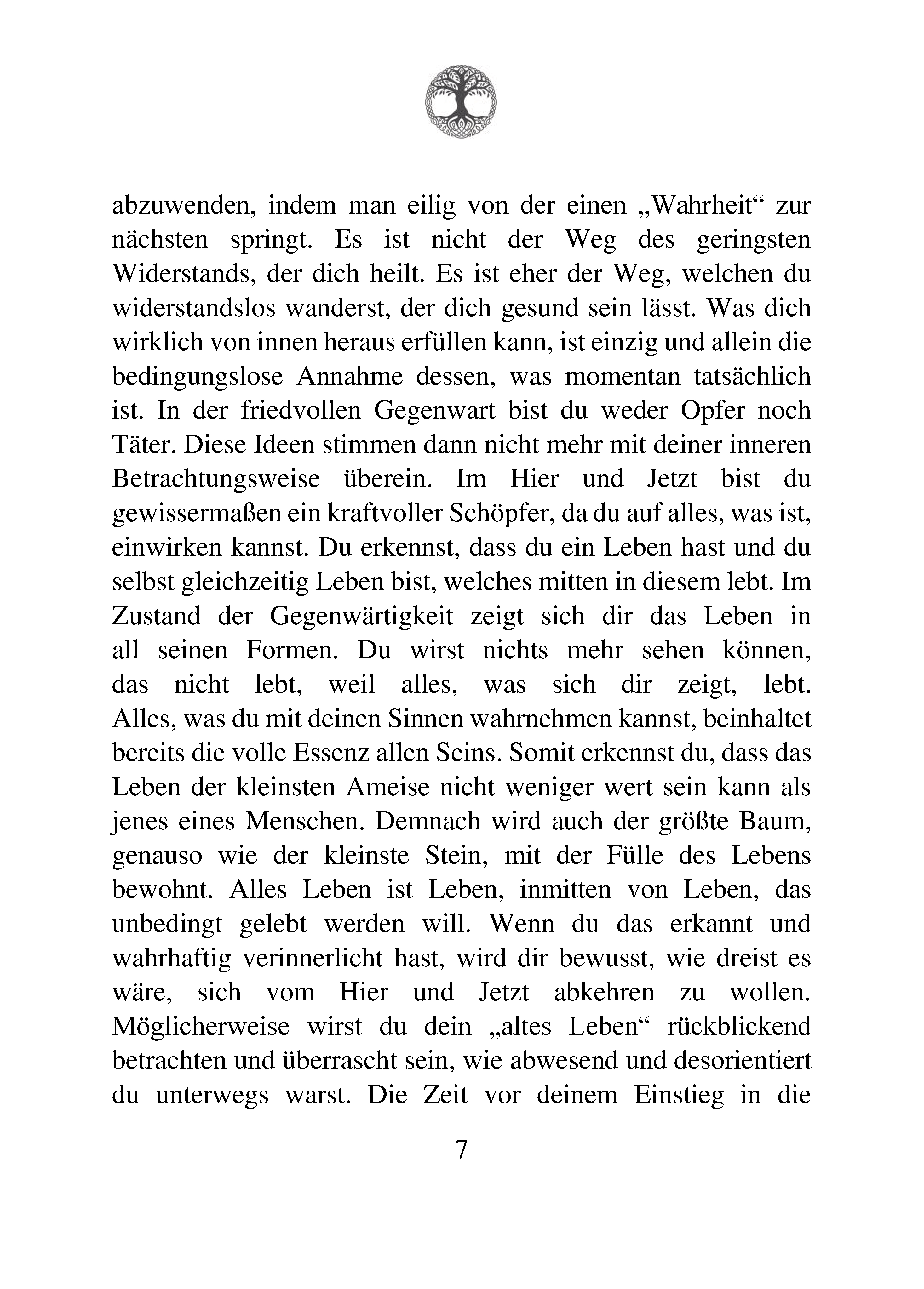 abzuwenden, indem man eilig von der einen „Wahrheit“ zur nächsten springt. Es ist nicht der Weg des geringsten Widerstands, der dich heilt. Es ist eher der Weg, welchen du widerstandslos wanderst, der dich gesund sein lässt. Was dich wirklich von innen heraus erfüllen kann, ist einzig und allein die bedingungslose Annahme dessen, was momentan tatsächlich ist. In der friedvollen Gegenwart bist du weder Opfer noch Täter. Diese Ideen stimmen dann nicht mehr mit deiner inneren Betrachtungsweise überein. Im Hier und Jetzt bist du gewissermaßen ein kraftvoller Schöpfer, da du auf alles, was ist, einwirken kannst. Du erkennst, dass du ein Leben hast und du selbst gleichzeitig Leben bist, welches mitten in diesem lebt. Im Zustand der Gegenwärtigkeit zeigt sich dir das Leben in all seinen Formen. Du wirst nichts mehr sehen können, das nicht lebt, weil alles, was sich dir zeigt, lebt. Alles, was du mit deinen Sinnen wahrnehmen kannst, beinhaltet bereits die volle Essenz allen Seins. Somit erkennst du, dass das Leben der kleinsten Ameise nicht weniger wert sein kann als jenes eines Menschen. Demnach wird auch der größte Baum, genauso wie der kleinste Stein, mit der Fülle des Lebens bewohnt. Alles Leben ist Leben, inmitten von Leben, das unbedingt gelebt werden will. Wenn du das erkannt und wahrhaftig verinnerlicht hast, wird dir bewusst, wie dreist es wäre, sich vom Hier und Jetzt abkehren zu wollen. Möglicherweise wirst du dein „altes Leben“ rückblickend betrachten und überrascht sein, wie abwesend und desorientiert du unterwegs warst. Die Zeit vor deinem Einstieg in die

7